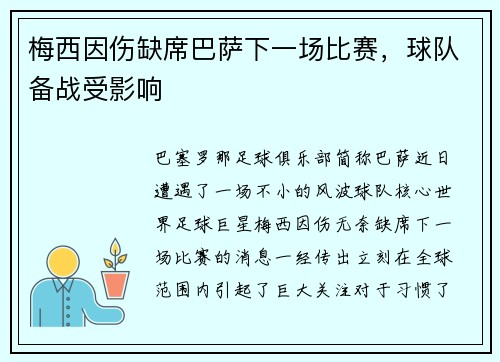 梅西因伤缺席巴萨下一场比赛，球队备战受影响

巴塞罗那足球俱乐部简称巴萨近日遭遇了一场不小的风波球队核心世界足球巨星梅西因伤无奈缺席下一场比赛的消息一经传出立刻在全球范围内引起了巨大关注对于习惯了